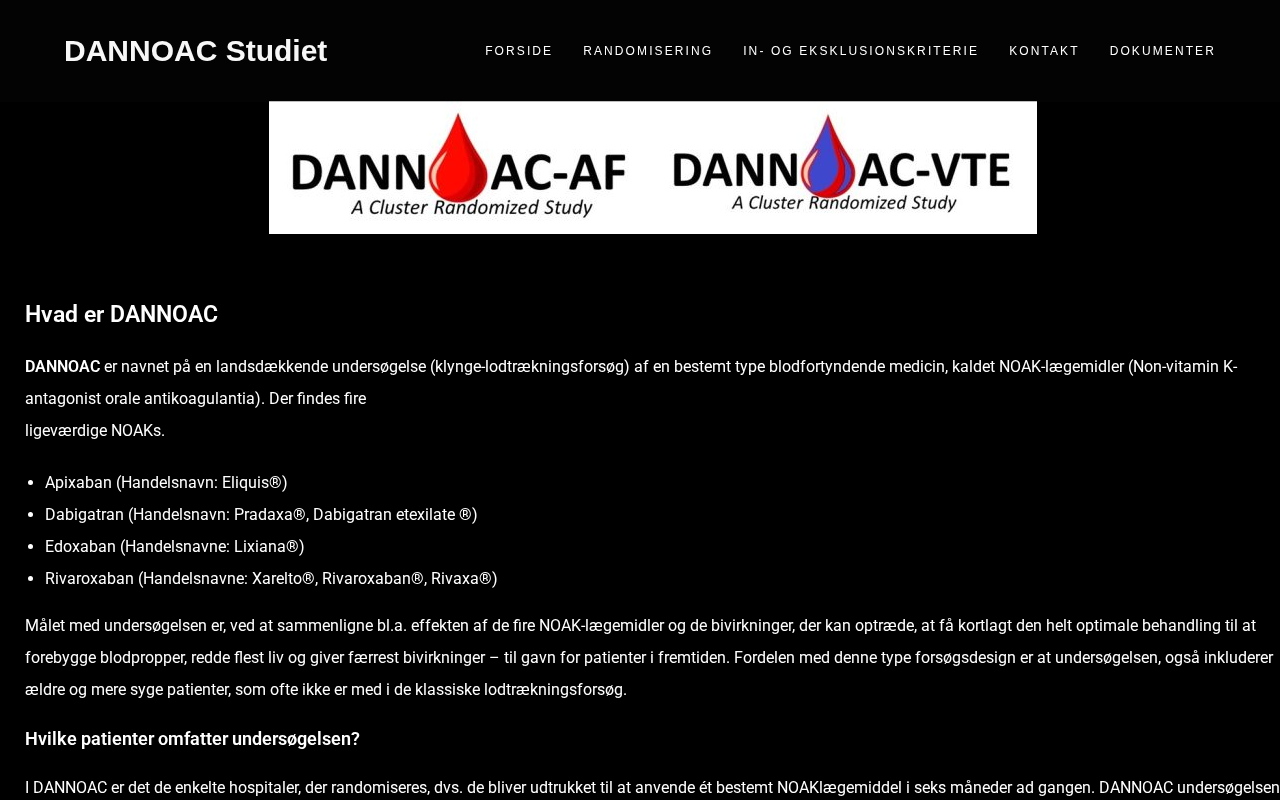 DANNOAC Studiet

FORSIDE RANDOMISERING IN- OG EKSKLUSIONSKRITERIE KONTAKT DOKUMENTER

DANNOAC-AF
A Cluster Randomized Study

DANNOAC-VTE
A Cluster Randomized Study

Hvad er DANNOAC

DANNOAC er navnet på en landsdækkende undersøgelse (klynge-lodtrækningsforsøg) af en bestemt type blodfortyndende medicin, kaldet NOAK-lægemidler (Non-vitamin K-antagonist orale antikoagulantia). Der findes fire
ligeværdige NOAKs.

- Apixaban (Handelsnavn: Eliquis®)
- Dabigatran (Handelsnavn: Pradaxa®, Dabigatran etexilate ®)
- Edoxaban (Handelsnavne: Lixiana®)
- Rivaroxaban (Handelsnavne: Xarelto®, Rivaroxaban®, Rivaxa®)

Målet med undersøgelsen er, ved at sammenligne bl.a. effekten af de fire NOAK-lægemidler og de bivirkninger, der kan optræde, at få kortlagt den helt optimale behandling til at forebygge blodpropper, redde flest liv og giver færrest bivirkninger – til gavn for patienter i fremtiden. Fordelen med denne type forsøgsdesign er at undersøgelsen, også inkluderer ældre og mere syge patienter, som ofte ikke er med i de klassiske lodtrækningsforsøg.

Hvilke patienter omfatter undersøgelsen?

I DANNOAC er det de enkelte hospitaler, der randomiseres, dvs. de bliver udtrukket til at anvende ét bestemt NOAKlægemiddel i seks måneder ad gangen. DANNOAC undersøgelsen